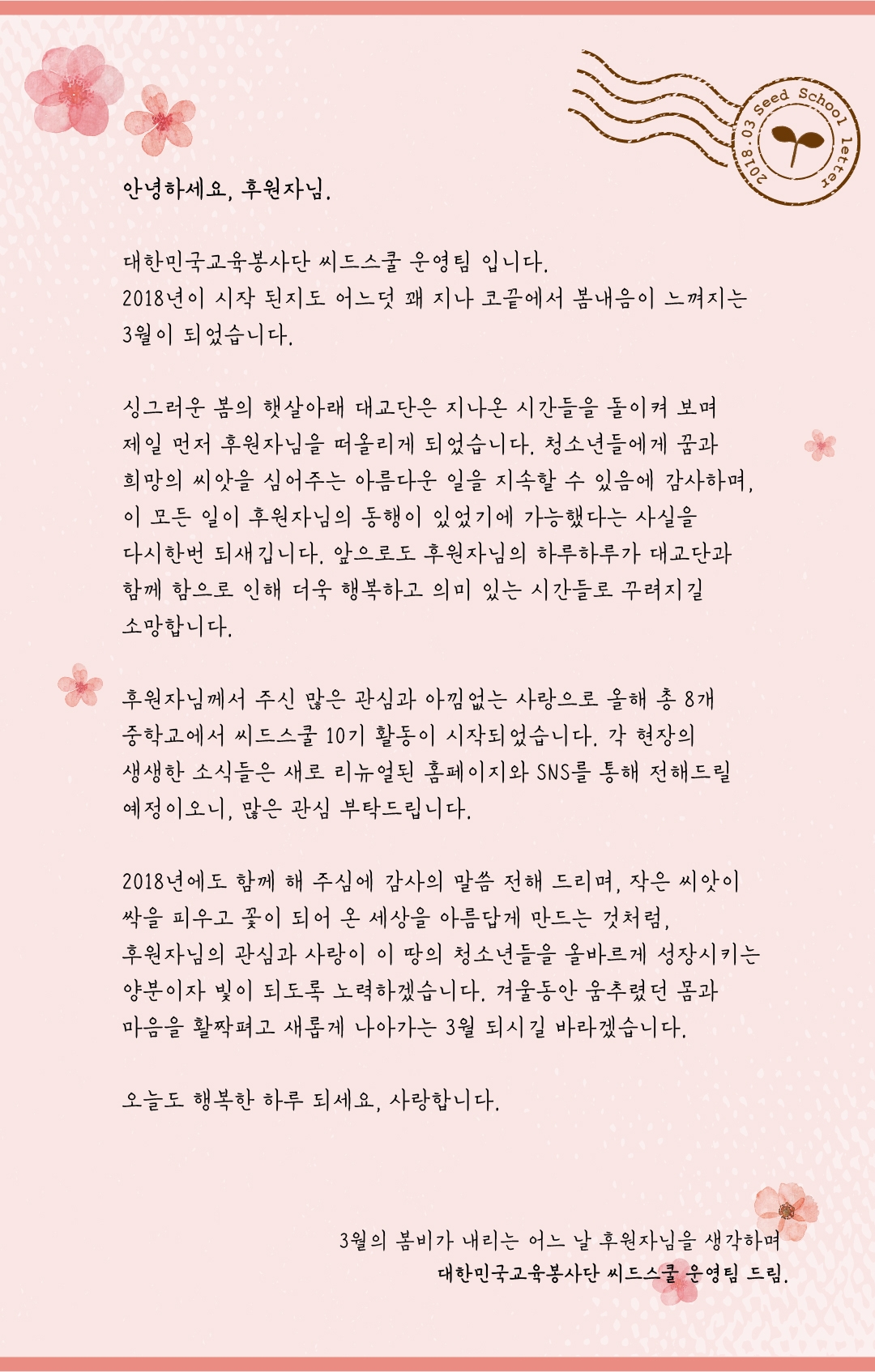 2018.03 Seed School letter

안녕하세요, 후원자님.

대한민국교육봉사단 씨드스쿨 운영팀 입니다.
2018년이 시작 된지도 어느덧 꽤 지나 코끝에서 봄내음이 느껴지는 3월이 되었습니다.

싱그러운 봄의 햇살아래 대교단은 지나온 시간들을 돌이켜 보며 제일 먼저 후원자님을 떠올리게 되었습니다. 청소년들에게 꿈과 희망의 씨앗을 심어주는 아름다운 일을 지속할 수 있음에 감사하며, 이 모든 일이 후원자님의 동행이 있었기에 가능했다는 사실을 다시한번 되새깁니다. 앞으로도 후원자님의 하루하루가 대교단과 함께 함으로 인해 더욱 행복하고 의미 있는 시간들로 꾸려지길 소망합니다.

후원자님께서 주신 많은 관심과 아낌없는 사랑으로 올해 총 8개 중학교에서 씨드스쿨 10기 활동이 시작되었습니다. 각 현장의 생생한 소식들은 새로 리뉴얼된 홈페이지와 SNS를 통해 전해드릴 예정이오니, 많은 관심 부탁드립니다.

2018년에도 함께 해 주심에 감사의 말씀 전해 드리며, 작은 씨앗이 싹을 피우고 꽃이 되어 온 세상을 아름답게 만드는 것처럼, 후원자님의 관심과 사랑이 이 땅의 청소년들을 올바르게 성장시키는 양분이자 빛이 되도록 노력하겠습니다. 겨울동안 움추렸던 몸과 마음을 활짝펴고 새롭게 나아가는 3월 되시길 바라겠습니다.

오늘도 행복한 하루 되세요, 사랑합니다.

3월의 봄비가 내리는 어느 날 후원자님을 생각하며
대한민국교육봉사단 씨드스쿨 운영팀 드림.